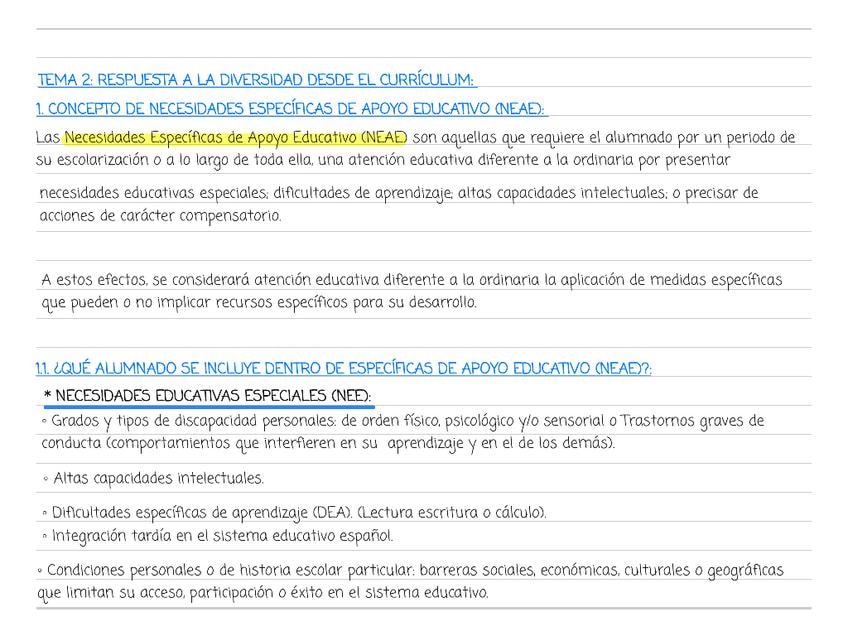 TEMA 2: RESPUESTA A LA DIVERSIDAD DESDE EL CURRÍCULUM:

1. CONCEPTO DE NECESIDADES ESPECÍFICAS DE APOYO EDUCATIVO (NEAE):

Las Necesidades Específicas de Apoyo Educativo (NEAE) son aquellas que requiere el alumnado por un periodo de su escolarización o a lo largo de toda ella, una atención educativa diferente a la ordinaria por presentar necesidades educativas especiales; dificultades de aprendizaje; altas capacidades intelectuales; o precisar de acciones de carácter compensatorio.

A estos efectos, se considerará atención educativa diferente a la ordinaria la aplicación de medidas específicas que pueden o no implicar recursos específicos para su desarrollo.

1.1. ¿QUÉ ALUMNADO SE INCLUYE DENTRO DE ESPECÍFICAS DE APOYO EDUCATIVO (NEAE)?:

* NECESIDADES EDUCATIVAS ESPECIALES (NEE):

◦ Grados y tipos de discapacidad personales: de orden físico, psicológico y/o sensorial o Trastornos graves de conducta (comportamientos que interfieren en su aprendizaje y en el de los demás).

◦ Altas capacidades intelectuales.

◦ Dificultades específicas de aprendizaje (DEA). (Lectura escritura o cálculo).
◦ Integración tardía en el sistema educativo español.

◦ Condiciones personales o de historia escolar particular: barreras sociales, económicas, culturales o geográficas que limitan su acceso, participación o éxito en el sistema educativo.